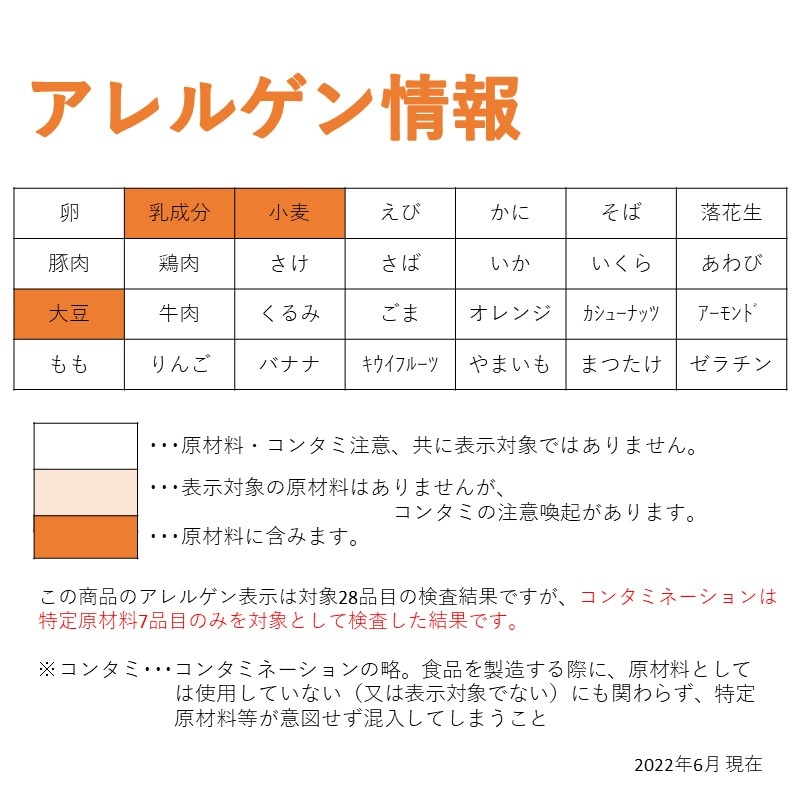 アレルゲン情報

| 卵 | 乳成分 | 小麦 | えび | かに | そば | 落花生 |
|---|---|---|---|---|---|---|
| 豚肉 | 鶏肉 | さけ | さば | いか | いくら | あわび |
| 大豆 | 牛肉 | くるみ | ごま | オレンジ | カシューナッツ | アーモンド |
| もも | りんご | バナナ | キウイフルーツ | やまいも | まつたけ | ゼラチン |

・・・原材料・コンタミ注意、共に表示対象ではありません。

・・・表示対象の原材料はありませんが、コンタミの注意喚起があります。

・・・原材料に含みます。

この商品のアレルゲン表示は対象28品目の検査結果ですが、コンタミネーションは特定原材料7品目のみを対象として検査した結果です。

※コンタミ・・・コンタミネーションの略。食品を製造する際に、原材料としては使用していない（又は表示対象でない）にも関わらず、特定原材料等が意図せず混入してしまうこと

2022年6月 現在